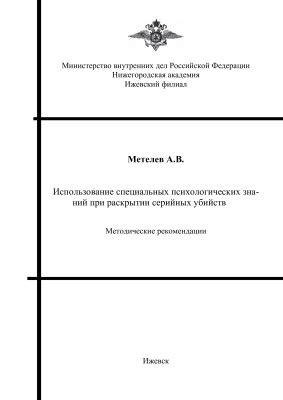 Министерство внутренних дел Российской Федерации
Нижегородская академия
Ижевский филиал

Метелев А.В.

Использование специальных психологических знаний при раскрытии серийных убийств

Методические рекомендации

Ижевск